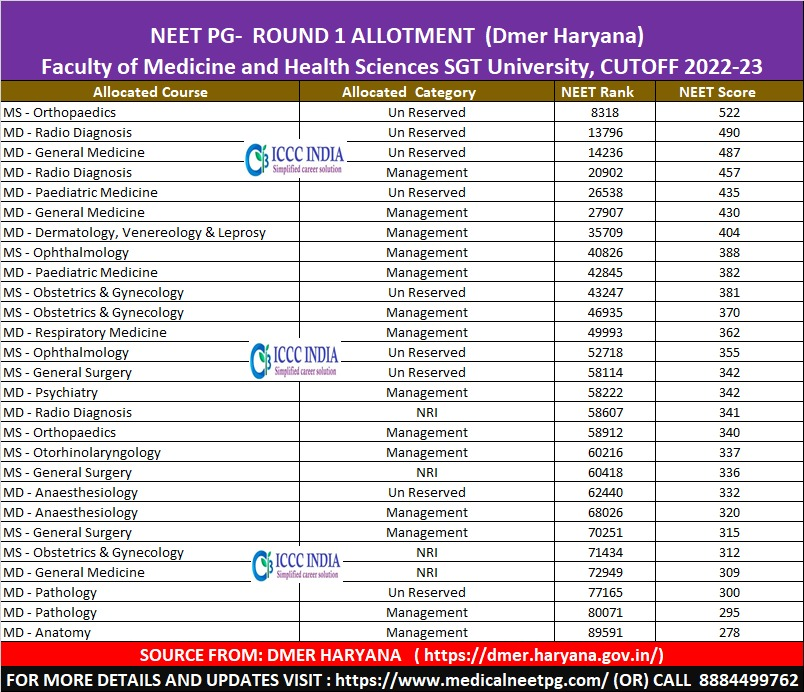 NEET PG- ROUND 1 ALLOTMENT (Dmer Haryana)
Faculty of Medicine and Health Sciences SGT University, CUTOFF 2022-23

| Allocated Course | Allocated Category | NEET Rank | NEET Score |
|---|---|---|---|
| MS - Orthopaedics | Un Reserved | 8318 | 522 |
| MD - Radio Diagnosis | Un Reserved | 13796 | 490 |
| MD - General Medicine | Un Reserved | 14236 | 487 |
| MD - Radio Diagnosis | Management | 20902 | 457 |
| MD - Paediatric Medicine | Un Reserved | 26538 | 435 |
| MD - General Medicine | Management | 27907 | 430 |
| MD - Dermatology, Venereology & Leprosy | Management | 35709 | 404 |
| MS - Ophthalmology | Management | 40826 | 388 |
| MD - Paediatric Medicine | Management | 42845 | 382 |
| MS - Obstetrics & Gynecology | Un Reserved | 43247 | 381 |
| MS - Obstetrics & Gynecology | Management | 46935 | 370 |
| MD - Respiratory Medicine | Management | 49993 | 362 |
| MS - Ophthalmology | Un Reserved | 52718 | 355 |
| MS - General Surgery | Un Reserved | 58114 | 342 |
| MD - Psychiatry | Management | 58222 | 342 |
| MD - Radio Diagnosis | NRI | 58607 | 341 |
| MS - Orthopaedics | Management | 58912 | 340 |
| MS - Otorhinolaryngology | Management | 60216 | 337 |
| MS - General Surgery | NRI | 60418 | 336 |
| MD - Anaesthesiology | Un Reserved | 62440 | 332 |
| MD - Anaesthesiology | Management | 68026 | 320 |
| MS - General Surgery | Management | 70251 | 315 |
| MS - Obstetrics & Gynecology | NRI | 71434 | 312 |
| MD - General Medicine | NRI | 72949 | 309 |
| MD - Pathology | Un Reserved | 77165 | 300 |
| MD - Pathology | Management | 80071 | 295 |
| MD - Anatomy | Management | 89591 | 278 |

ICCC INDIA
Simplified career solution
ICCC INDIA
Simplified career solution
ICCC INDIA
Simplified career solution

SOURCE FROM: DMER HARYANA ( https://dmer.haryana.gov.in/)
FOR MORE DETAILS AND UPDATES VISIT : https://www.medicalneetpg.com/ (OR) CALL 8884499762